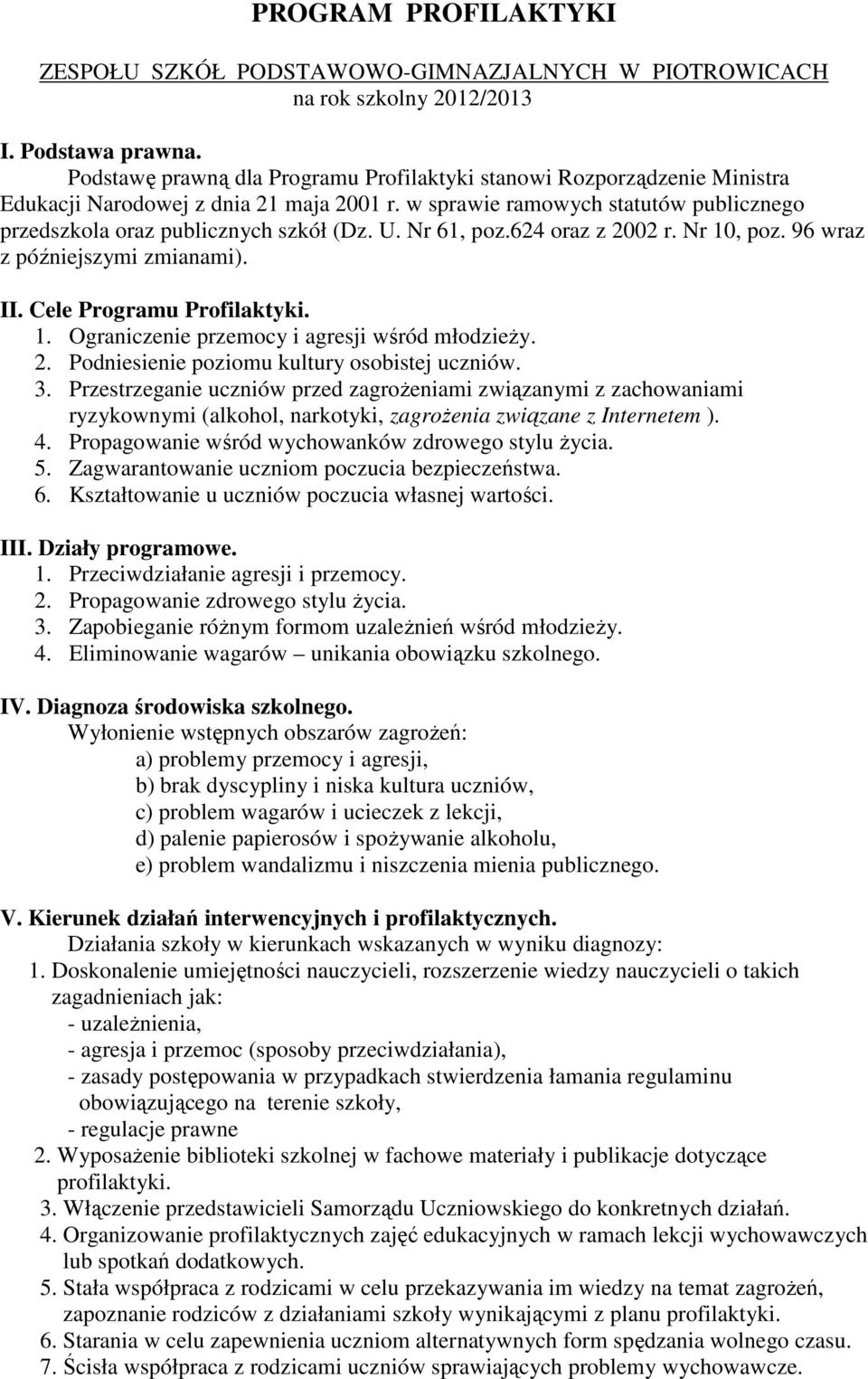 PROGRAM PROFILAKTYKI

ZESPOŁU SZKÓŁ PODSTAWOWO-GIMNAZJALNYCH W PIOTROWICACH
na rok szkolny 2012/2013

I. Podstawa prawna.
Podstawę prawną dla Programu Profilaktyki stanowi Rozporządzenie Ministra Edukacji Narodowej z dnia 21 maja 2001 r. w sprawie ramowych statutów publicznego przedszkola oraz publicznych szkół (Dz. U. Nr 61, poz.624 oraz z 2002 r. Nr 10, poz. 96 wraz z późniejszymi zmianami).

II. Cele Programu Profilaktyki.
1. Ograniczenie przemocy i agresji wśród młodzieży.
2. Podniesienie poziomu kultury osobistej uczniów.
3. Przestrzeganie uczniów przed zagrożeniami związanymi z zachowaniami ryzykownymi (alkohol, narkotyki, zagrożenia związane z Internetem ).
4. Propagowanie wśród wychowanków zdrowego stylu życia.
5. Zagwarantowanie uczniom poczucia bezpieczeństwa.
6. Kształtowanie u uczniów poczucia własnej wartości.

III. Działy programowe.
1. Przeciwdziałanie agresji i przemocy.
2. Propagowanie zdrowego stylu życia.
3. Zapobieganie różnym formom uzależnień wśród młodzieży.
4. Eliminowanie wagarów – unikania obowiązku szkolnego.

IV. Diagnoza środowiska szkolnego.
Wyłonienie wstępnych obszarów zagrożeń:
a) problemy przemocy i agresji,
b) brak dyscypliny i niska kultura uczniów,
c) problem wagarów i ucieczek z lekcji,
d) palenie papierosów i spożywanie alkoholu,
e) problem wandalizmu i niszczenia mienia publicznego.

V. Kierunek działań interwencyjnych i profilaktycznych.
Działania szkoły w kierunkach wskazanych w wyniku diagnozy:
1. Doskonalenie umiejętności nauczycieli, rozszerzenie wiedzy nauczycieli o takich zagadnieniach jak:
- uzależnienia,
- agresja i przemoc (sposoby przeciwdziałania),
- zasady postępowania w przypadkach stwierdzenia łamania regulaminu obowiązującego na terenie szkoły,
- regulacje prawne
2. Wyposażenie biblioteki szkolnej w fachowe materiały i publikacje dotyczące profilaktyki.
3. Włączenie przedstawicieli Samorządu Uczniowskiego do konkretnych działań.
4. Organizowanie profilaktycznych zajęć edukacyjnych w ramach lekcji wychowawczych lub spotkań dodatkowych.
5. Stała współpraca z rodzicami w celu przekazywania im wiedzy na temat zagrożeń, zapoznanie rodziców z działaniami szkoły wynikającymi z planu profilaktyki.
6. Starania w celu zapewnienia uczniom alternatywnych form spędzania wolnego czasu.
7. Ścisła współpraca z rodzicami uczniów sprawiających problemy wychowawcze.